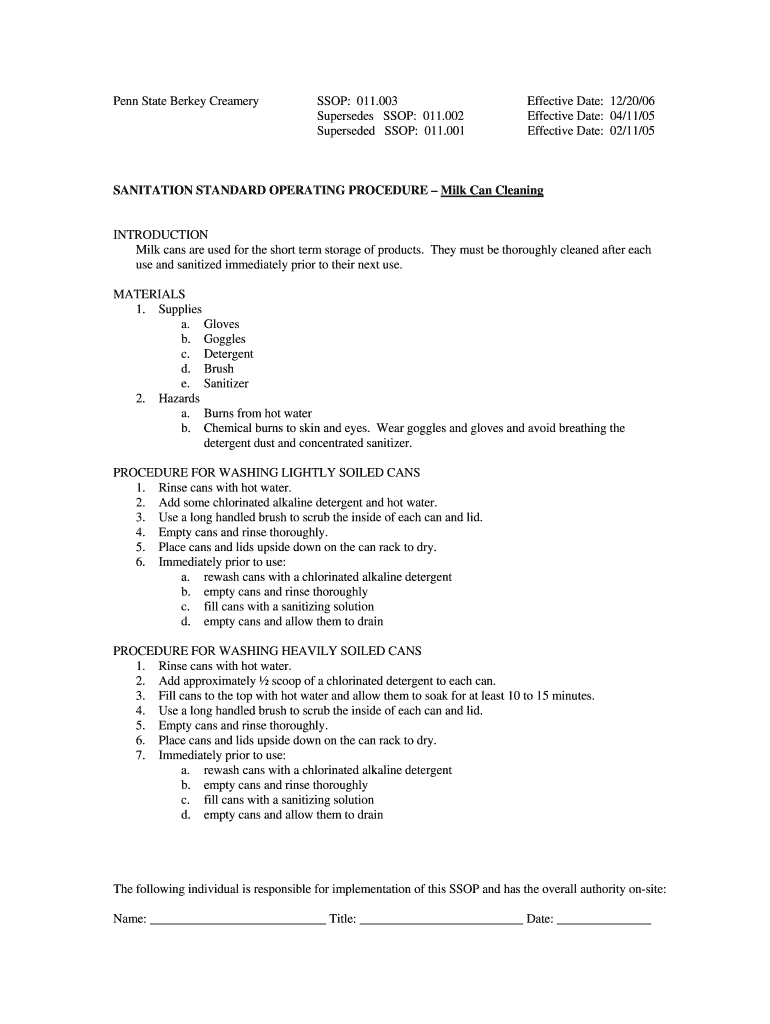 Penn State Berkey Creamery

SSOP: 011.003
Supersedes SSOP: 011.002
Superseded SSOP: 011.001

Effective Date: 12/20/06
Effective Date: 04/11/05
Effective Date: 02/11/05

SANITATION STANDARD OPERATING PROCEDURE – Milk Can Cleaning

INTRODUCTION
Milk cans are used for the short term storage of products. They must be thoroughly cleaned after each use and sanitized immediately prior to their next use.

MATERIALS
1. Supplies
a. Gloves
b. Goggles
c. Detergent
d. Brush
e. Sanitizer
2. Hazards
a. Burns from hot water
b. Chemical burns to skin and eyes. Wear goggles and gloves and avoid breathing the detergent dust and concentrated sanitizer.

PROCEDURE FOR WASHING LIGHTLY SOILED CANS
1. Rinse cans with hot water.
2. Add some chlorinated alkaline detergent and hot water.
3. Use a long handled brush to scrub the inside of each can and lid.
4. Empty cans and rinse thoroughly.
5. Place cans and lids upside down on the can rack to dry.
6. Immediately prior to use:
a. rewash cans with a chlorinated alkaline detergent
b. empty cans and rinse thoroughly
c. fill cans with a sanitizing solution
d. empty cans and allow them to drain

PROCEDURE FOR WASHING HEAVILY SOILED CANS
1. Rinse cans with hot water.
2. Add approximately ½ scoop of a chlorinated detergent to each can.
3. Fill cans to the top with hot water and allow them to soak for at least 10 to 15 minutes.
4. Use a long handled brush to scrub the inside of each can and lid.
5. Empty cans and rinse thoroughly.
6. Place cans and lids upside down on the can rack to dry.
7. Immediately prior to use:
a. rewash cans with a chlorinated alkaline detergent
b. empty cans and rinse thoroughly
c. fill cans with a sanitizing solution
d. empty cans and allow them to drain

The following individual is responsible for implementation of this SSOP and has the overall authority on-site:

Name: ____________________________ Title: __________________________ Date: _______________